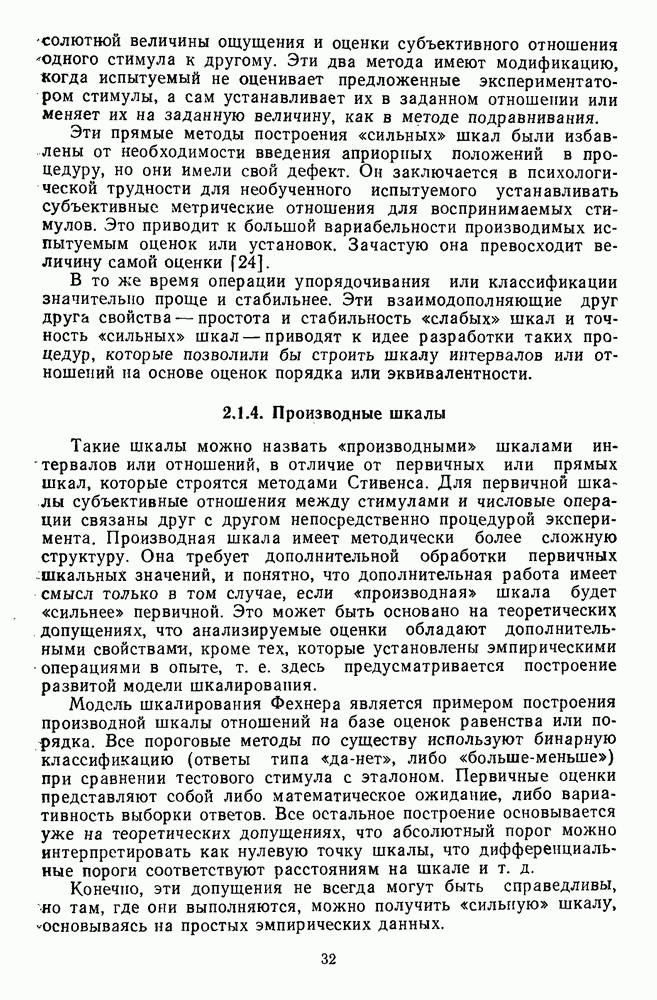 солютной величины ощущения и оценки субъективного отношения одного стимула к другому. Эти два метода имеют модификацию, когда испытуемый не оценивает предложенные экспериментатором стимулы, а сам устанавливает их в заданном отношении или меняет их на заданную величину, как в методе подравнивания.

Эти прямые методы построения «сильных» шкал были избавлены от необходимости введения априорных положений в процедуру, но они имели свой дефект. Он заключается в психологической трудности для необученного испытуемого устанавливать субъективные метрические отношения для воспринимаемых стимулов. Это приводит к большой вариабельности производимых испытуемым оценок или установок. Зачастую она превосходит величину самой оценки [24].

В то же время операции упорядочивания или классификации значительно проще и стабильнее. Эти взаимодополняющие друг друга свойства — простота и стабильность «слабых» шкал и точность «сильных» шкал — приводят к идее разработки таких процедур, которые позволили бы строить шкалу интервалов или отношений на основе оценок порядка или эквивалентности.

2.1.4. Производные шкалы

Такие шкалы можно назвать «производными» шкалами интервалов или отношений, в отличие от первичных или прямых шкал, которые строятся методами Стивенса. Для первичной шкалы субъективные отношения между стимулами и числовые операции связаны друг с другом непосредственно процедурой эксперимента. Производная шкала имеет методически более сложную структуру. Она требует дополнительной обработки первичных шкальных значений, и понятно, что дополнительная работа имеет смысл только в том случае, если «производная» шкала будет «сильнее» первичной. Это может быть основано на теоретических допущениях, что анализируемые оценки обладают дополнительными свойствами, кроме тех, которые установлены эмпирическими операциями в опыте, т. е. здесь предусматривается построение развитой модели шкалирования.

Модель шкалирования Фехнера является примером построения производной шкалы отношений на базе оценок равенства или порядка. Все пороговые методы по существу используют бинарную классификацию (ответы типа «да-нет», либо «больше-меньше») при сравнении тестового стимула с эталоном. Первичные оценки представляют собой либо математическое ожидание, либо вариативность выборки ответов. Все остальное построение основывается уже на теоретических допущениях, что абсолютный порог можно интерпретировать как нулевую точку шкалы, что дифференциальные пороги соответствуют расстояниям на шкале и т. д.

Конечно, эти допущения не всегда могут быть справедливы, но там, где они выполняются, можно получить «сильную» шкалу, основываясь на простых эмпирических данных.

32